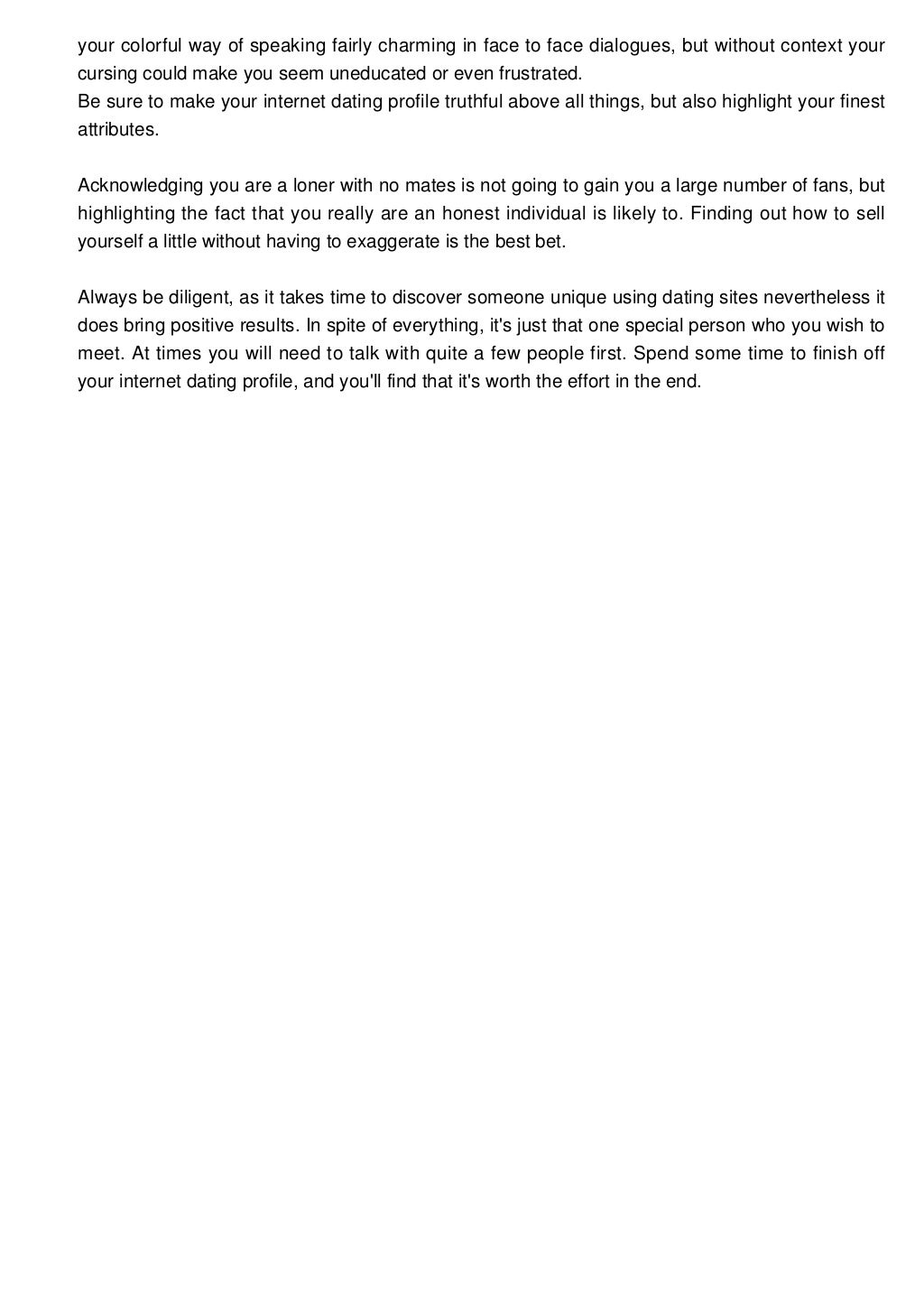 your colorful way of speaking fairly charming in face to face dialogues, but without context your cursing could make you seem uneducated or even frustrated.
Be sure to make your internet dating profile truthful above all things, but also highlight your finest attributes.

Acknowledging you are a loner with no mates is not going to gain you a large number of fans, but highlighting the fact that you really are an honest individual is likely to. Finding out how to sell yourself a little without having to exaggerate is the best bet.

Always be diligent, as it takes time to discover someone unique using dating sites nevertheless it does bring positive results. In spite of everything, it's just that one special person who you wish to meet. At times you will need to talk with quite a few people first. Spend some time to finish off your internet dating profile, and you'll find that it's worth the effort in the end.